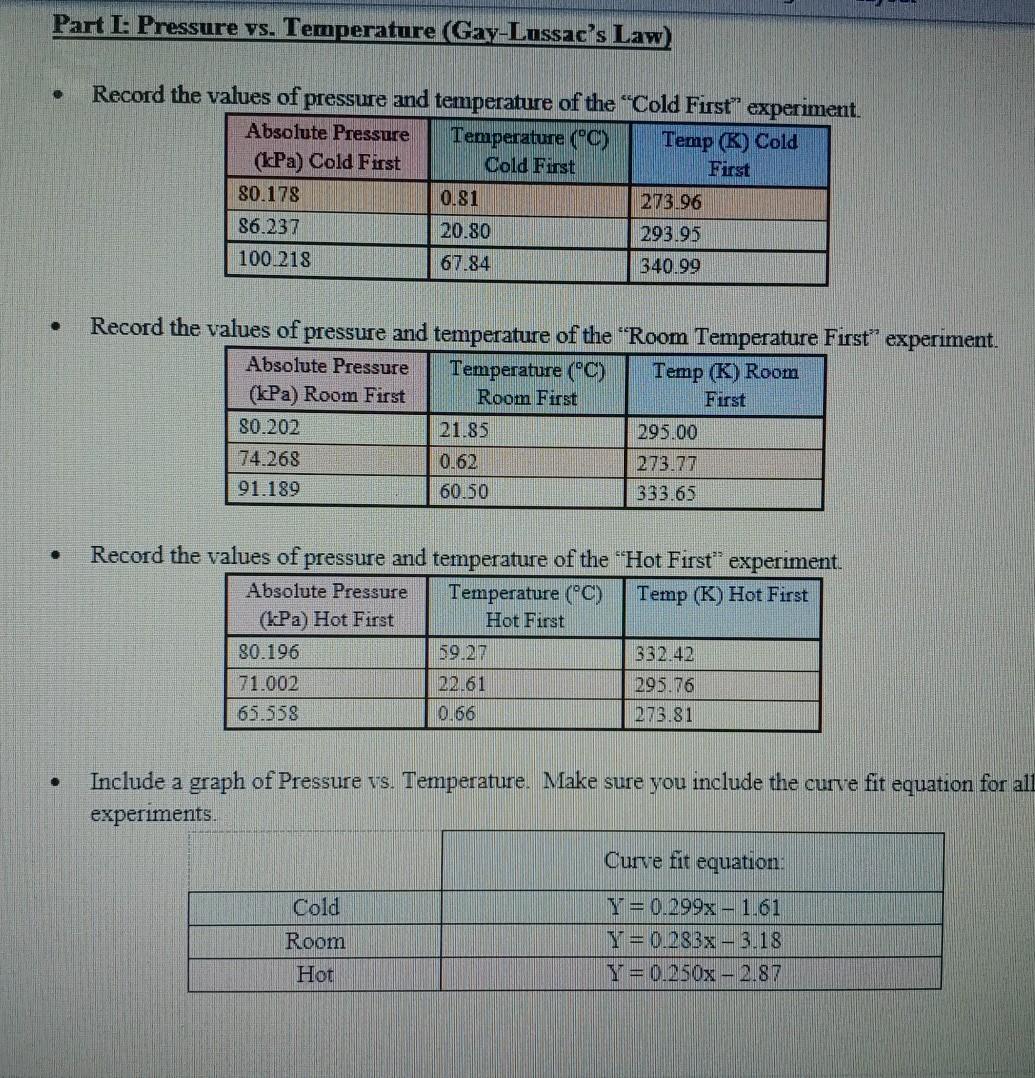 Part I: Pressure vs. Temperature (Gay-Lussac's Law)

• Record the values of pressure and temperature of the "Cold First" experiment.

| Absolute Pressure (kPa) Cold First | Temperature (°C) Cold First | Temp (K) Cold First |
|---|---|---|
| 80.178 | 0.81 | 273.96 |
| 86.237 | 20.80 | 293.95 |
| 100.218 | 67.84 | 340.99 |

• Record the values of pressure and temperature of the "Room Temperature First" experiment.

| Absolute Pressure (kPa) Room First | Temperature (°C) Room First | Temp (K) Room First |
|---|---|---|
| 80.202 | 21.85 | 295.00 |
| 74.268 | 0.62 | 273.77 |
| 91.189 | 60.50 | 333.65 |

• Record the values of pressure and temperature of the "Hot First" experiment.

| Absolute Pressure (kPa) Hot First | Temperature (°C) Hot First | Temp (K) Hot First |
|---|---|---|
| 80.196 | 59.27 | 332.42 |
| 71.002 | 22.61 | 295.76 |
| 65.558 | 0.66 | 273.81 |

• Include a graph of Pressure vs. Temperature. Make sure you include the curve fit equation for all experiments.

| | Curve fit equation: |
|---|---|
| Cold | Y = 0.299x – 1.61 |
| Room | Y = 0.283x – 3.18 |
| Hot | Y = 0.250x – 2.87 |